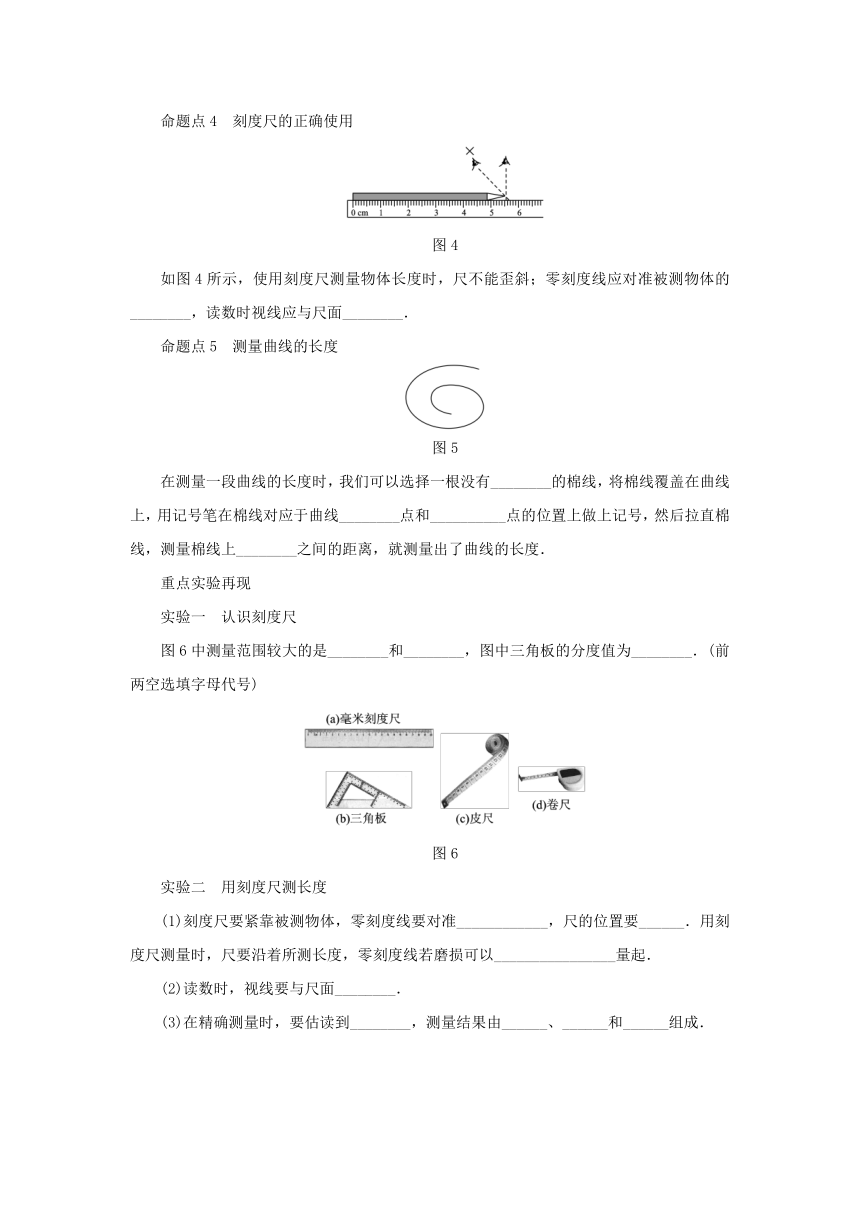 命题点 4　刻度尺的正确使用

×

0 cm 1 2 3 4 5 6

图 4

如图 4 所示，使用刻度尺测量物体长度时，尺不能歪斜；零刻度线应对准被测物体的________，读数时视线应与尺面________.

命题点 5　测量曲线的长度

图 5

在测量一段曲线的长度时，我们可以选择一根没有________的棉线，将棉线覆盖在曲线上，用记号笔在棉线对应于曲线________点和__________点的位置上做上记号，然后拉直棉线，测量棉线上________之间的距离，就测量出了曲线的长度.

重点实验再现

实验一　认识刻度尺

图 6 中测量范围较大的是________和________，图中三角板的分度值为________.（前两空选填字母代号）

(a)毫米刻度尺

(b)三角板

(c)皮尺

(d)卷尺

图 6

实验二　用刻度尺测长度

(1)刻度尺要紧靠被测物体，零刻度线要对准____________，尺的位置要______．用刻度尺测量时，尺要沿着所测长度，零刻度线若磨损可以________________量起.

(2)读数时，视线要与尺面________.

(3)在精确测量时，要估读到________，测量结果由______、______和______组成.